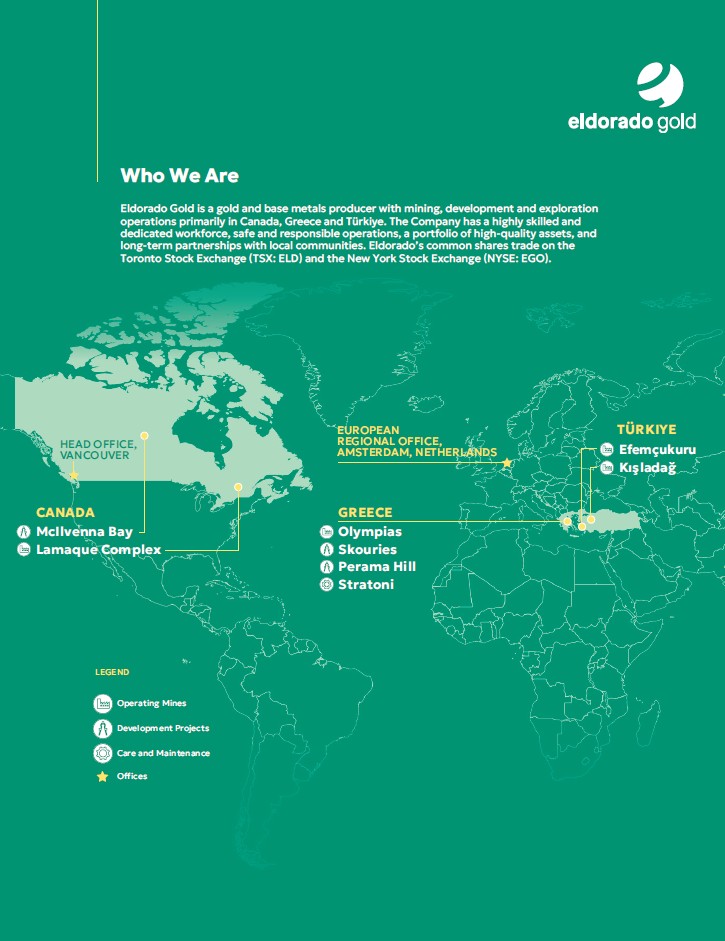 eldorado gold

Who We Are

Eldorado Gold is a gold and base metals producer with mining, development and exploration operations primarily in Canada, Greece and Türkiye. The Company has a highly skilled and dedicated workforce, safe and responsible operations, a portfolio of high-quality assets, and long-term partnerships with local communities. Eldorado's common shares trade on the Toronto Stock Exchange (TSX: ELD) and the New York Stock Exchange (NYSE: EGO).

HEAD OFFICE, VANCOUVER

CANADA
McIlvenna Bay
Lamaque Complex

EUROPEAN REGIONAL OFFICE, AMSTERDAM, NETHERLANDS

GREECE
Olympias
Skouries
Perama Hill
Stratoni

TÜRKIYE
Efemçukuru
Kışladağ

LEGEND
Operating Mines
Development Projects
Care and Maintenance
Offices